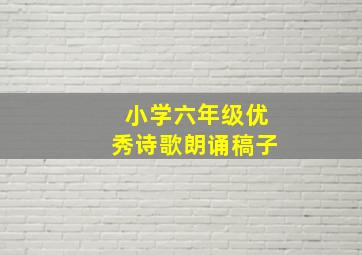 小学六年级优秀诗歌朗诵稿子